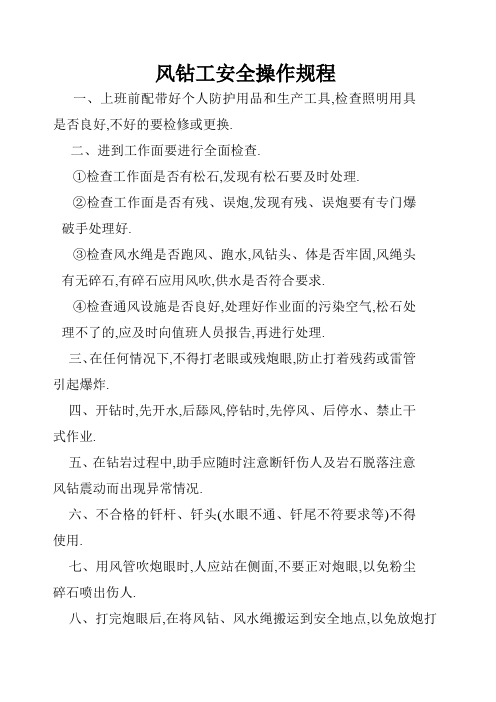 风钻工安全操作规程

一、上班前配带好个人防护用品和生产工具,检查照明用具是否良好,不好的要检修或更换.

二、进到工作面要进行全面检查.

①检查工作面是否有松石,发现有松石要及时处理.

②检查工作面是否有残、误炮,发现有残、误炮要有专门爆破手处理好.

③检查风水绳是否跑风、跑水,风钻头、体是否牢固,风绳头有无碎石,有碎石应用风吹,供水是否符合要求.

④检查通风设施是否良好,处理好作业面的污染空气,松石处理不了的,应及时向值班人员报告,再进行处理.

三、在任何情况下,不得打老眼或残炮眼,防止打着残药或雷管引起爆炸.

四、开钻时,先开水,后舔风,停钻时,先停风、后停水、禁止干式作业.

五、在钻岩过程中,助手应随时注意断钎伤人及岩石脱落注意风钻震动而出现异常情况.

六、不合格的钎杆、钎头(水眼不通、钎尾不符要求等)不得使用.

七、用风管吹炮眼时,人应站在侧面,不要正对炮眼,以免粉尘碎石喷出伤人.

八、打完炮眼后,在将风钻、风水绳搬运到安全地点,以免放炮打